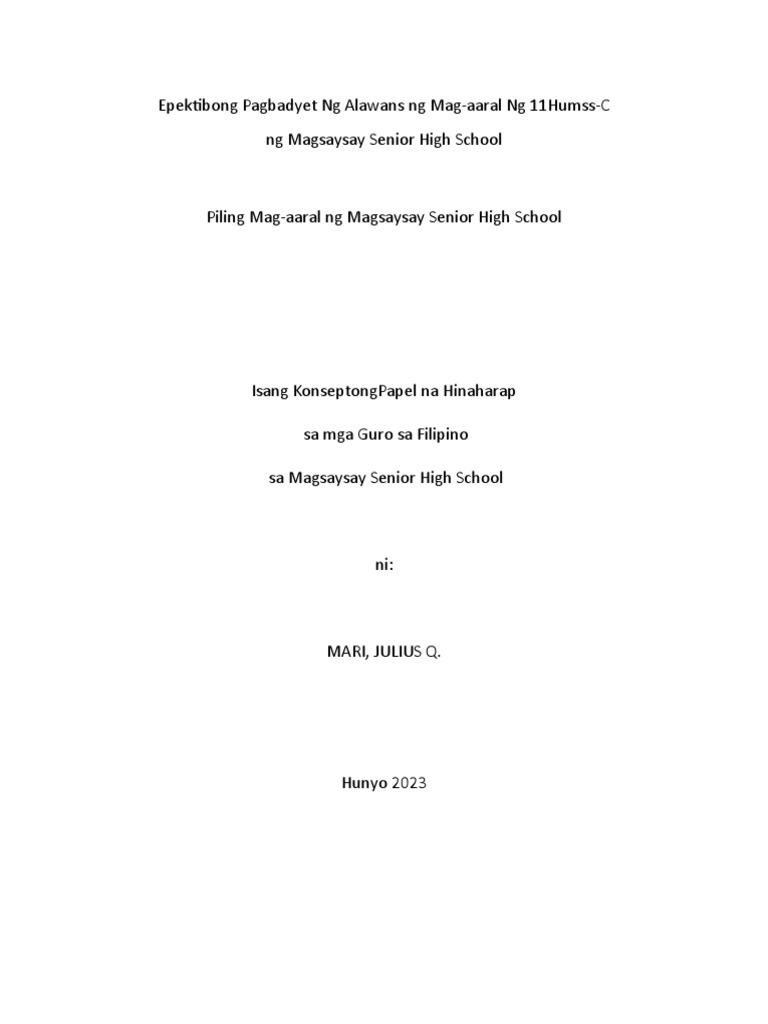 Epektibong Pagbadyet Ng Alawans ng Mag-aaral Ng 11Humss-C

ng Magsaysay Senior High School

Piling Mag-aaral ng Magsaysay Senior High School

Isang KonseptongPapel na Hinaharap

sa mga Guro sa Filipino

sa Magsaysay Senior High School

ni:

MARI, JULIUS Q.

Hunyo 2023